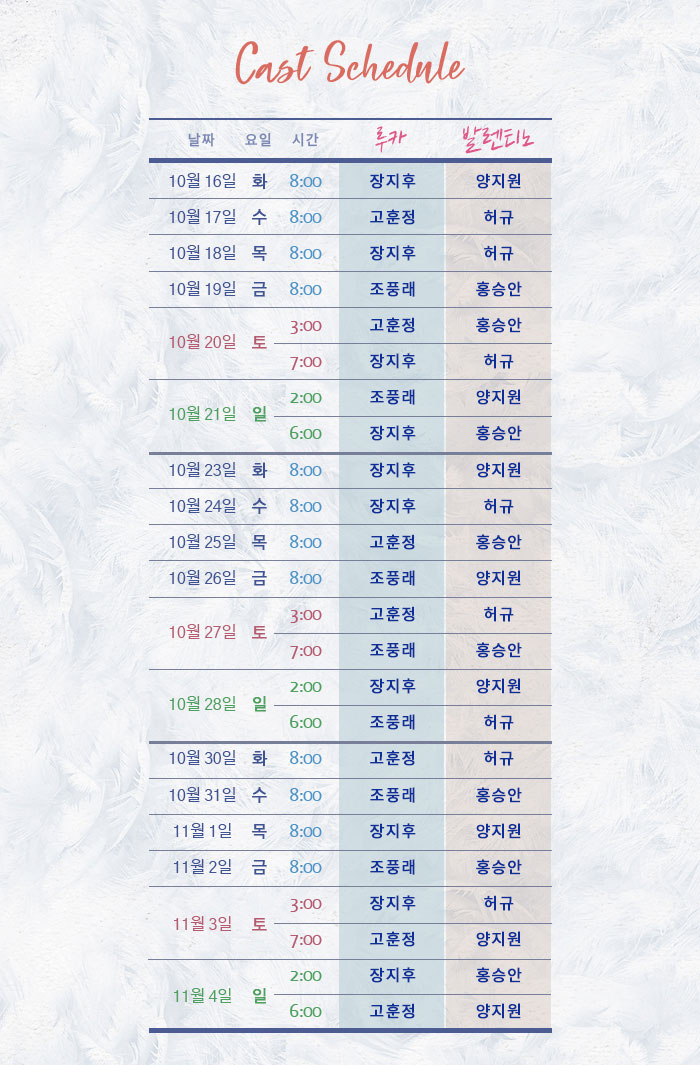 Cast Schedule

| 날짜 | 요일 | 시간 | 루카 | 발렌티노 |
|---|---|---|---|---|
| 10월 16일 | 화 | 8:00 | 장지후 | 양지원 |
| 10월 17일 | 수 | 8:00 | 고훈정 | 허규 |
| 10월 18일 | 목 | 8:00 | 장지후 | 허규 |
| 10월 19일 | 금 | 8:00 | 조풍래 | 홍승안 |
| 10월 20일 | 토 | 3:00 | 고훈정 | 홍승안 |
| | | 7:00 | 장지후 | 허규 |
| 10월 21일 | 일 | 2:00 | 조풍래 | 양지원 |
| | | 6:00 | 장지후 | 홍승안 |
| 10월 23일 | 화 | 8:00 | 장지후 | 양지원 |
| 10월 24일 | 수 | 8:00 | 장지후 | 허규 |
| 10월 25일 | 목 | 8:00 | 고훈정 | 홍승안 |
| 10월 26일 | 금 | 8:00 | 조풍래 | 양지원 |
| 10월 27일 | 토 | 3:00 | 고훈정 | 허규 |
| | | 7:00 | 조풍래 | 홍승안 |
| 10월 28일 | 일 | 2:00 | 장지후 | 양지원 |
| | | 6:00 | 조풍래 | 허규 |
| 10월 30일 | 화 | 8:00 | 고훈정 | 허규 |
| 10월 31일 | 수 | 8:00 | 조풍래 | 홍승안 |
| 11월 1일 | 목 | 8:00 | 장지후 | 양지원 |
| 11월 2일 | 금 | 8:00 | 조풍래 | 홍승안 |
| 11월 3일 | 토 | 3:00 | 장지후 | 허규 |
| | | 7:00 | 고훈정 | 양지원 |
| 11월 4일 | 일 | 2:00 | 장지후 | 홍승안 |
| | | 6:00 | 고훈정 | 양지원 |